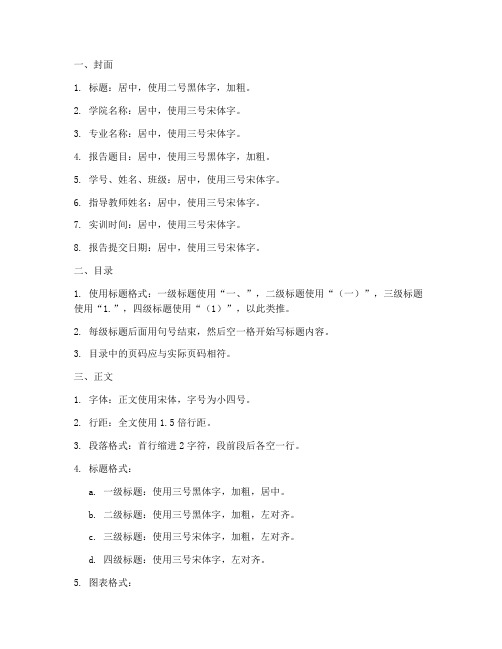 一、封面

1. 标题：居中，使用二号黑体字，加粗。

2. 学院名称：居中，使用三号宋体字。

3. 专业名称：居中，使用三号宋体字。

4. 报告题目：居中，使用三号黑体字，加粗。

5. 学号、姓名、班级：居中，使用三号宋体字。

6. 指导教师姓名：居中，使用三号宋体字。

7. 实训时间：居中，使用三号宋体字。

8. 报告提交日期：居中，使用三号宋体字。

二、目录

1. 使用标题格式：一级标题使用“一、”，二级标题使用“（一）”，三级标题使用“1.”，四级标题使用“（1）”，以此类推。

2. 每级标题后面用句号结束，然后空一格开始写标题内容。

3. 目录中的页码应与实际页码相符。

三、正文

1. 字体：正文使用宋体，字号为小四号。

2. 行距：全文使用 1.5 倍行距。

3. 段落格式：首行缩进 2 字符，段前段后各空一行。

4. 标题格式：

a. 一级标题：使用三号黑体字，加粗，居中。

b. 二级标题：使用三号黑体字，加粗，左对齐。

c. 三级标题：使用三号宋体字，加粗，左对齐。

d. 四级标题：使用三号宋体字，左对齐。

5. 图表格式：